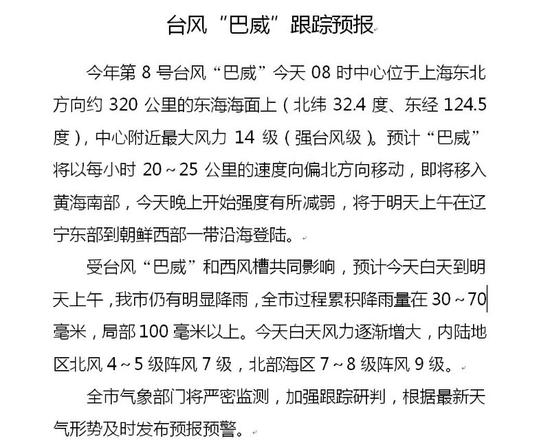 台风“巴威”跟踪预报

今年第 8 号台风“巴威”今天 08 时中心位于上海东北方向约 320 公里的东海海面上（北纬 32.4 度、东经 124.5 度），中心附近最大风力 14 级（强台风级）。预计“巴威”将以每小时 20～25 公里的速度向偏北方向移动，即将移入黄海南部，今天晚上开始强度有所减弱，将于明天上午在辽宁东部到朝鲜西部一带沿海登陆。

受台风“巴威”和西风槽共同影响，预计今天白天到明天上午，我市仍有明显降雨，全市过程累积降雨量在 30～70 毫米，局部 100 毫米以上。今天白天风力逐渐增大，内陆地区北风 4～5 级阵风 7 级，北部海区 7～8 级阵风 9 级。

全市气象部门将严密监测，加强跟踪研判，根据最新天气形势及时发布预报预警。